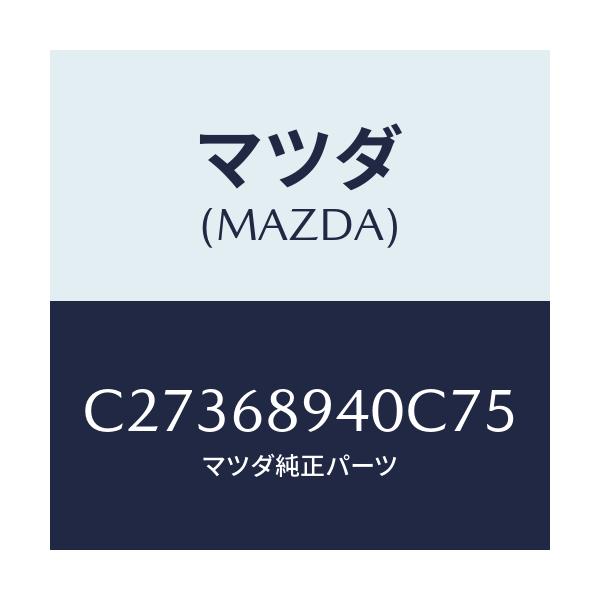 マツダ
(MAZDA)

C27368940C75
マツダ純正パーツ